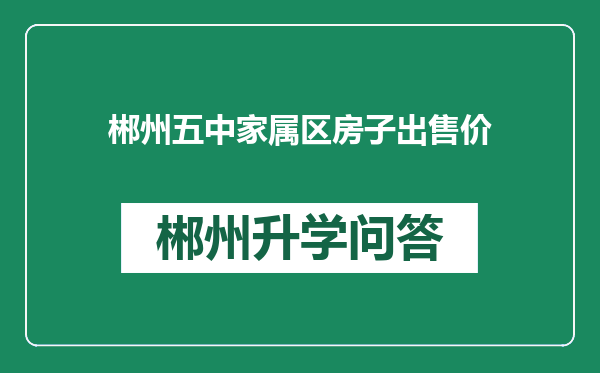 郴州五中家属区房子出售价

郴州升学问答